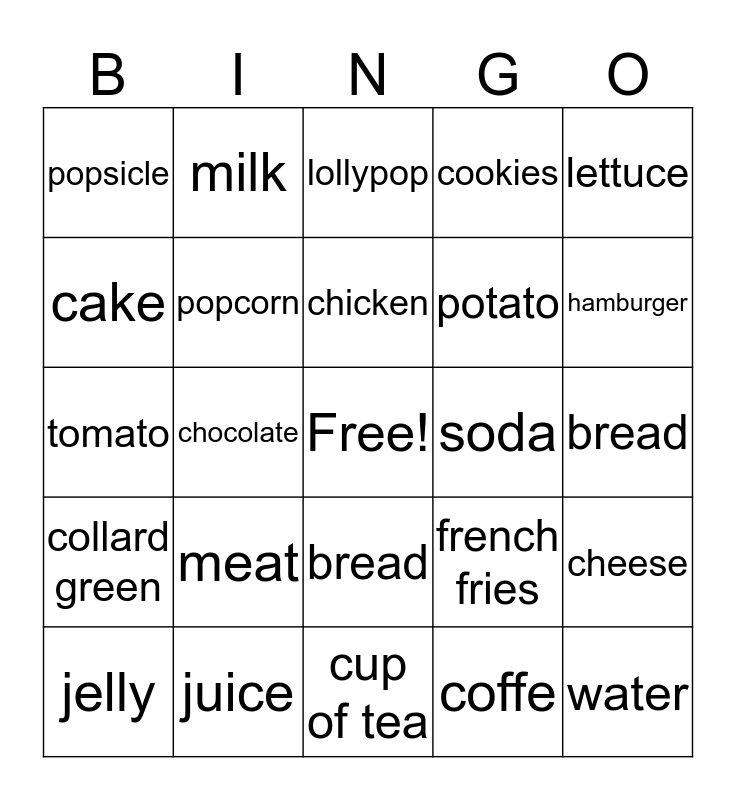 | B | I | N | G | O |
|---|---|---|---|---|
| popsicle | milk | lollypop | cookies | lettuce |
| cake | popcorn | chicken | potato | hamburger |
| tomato | chocolate | Free! | soda | bread |
| collard green | meat | bread | french fries | cheese |
| jelly | juice | cup of tea | coffe | water |